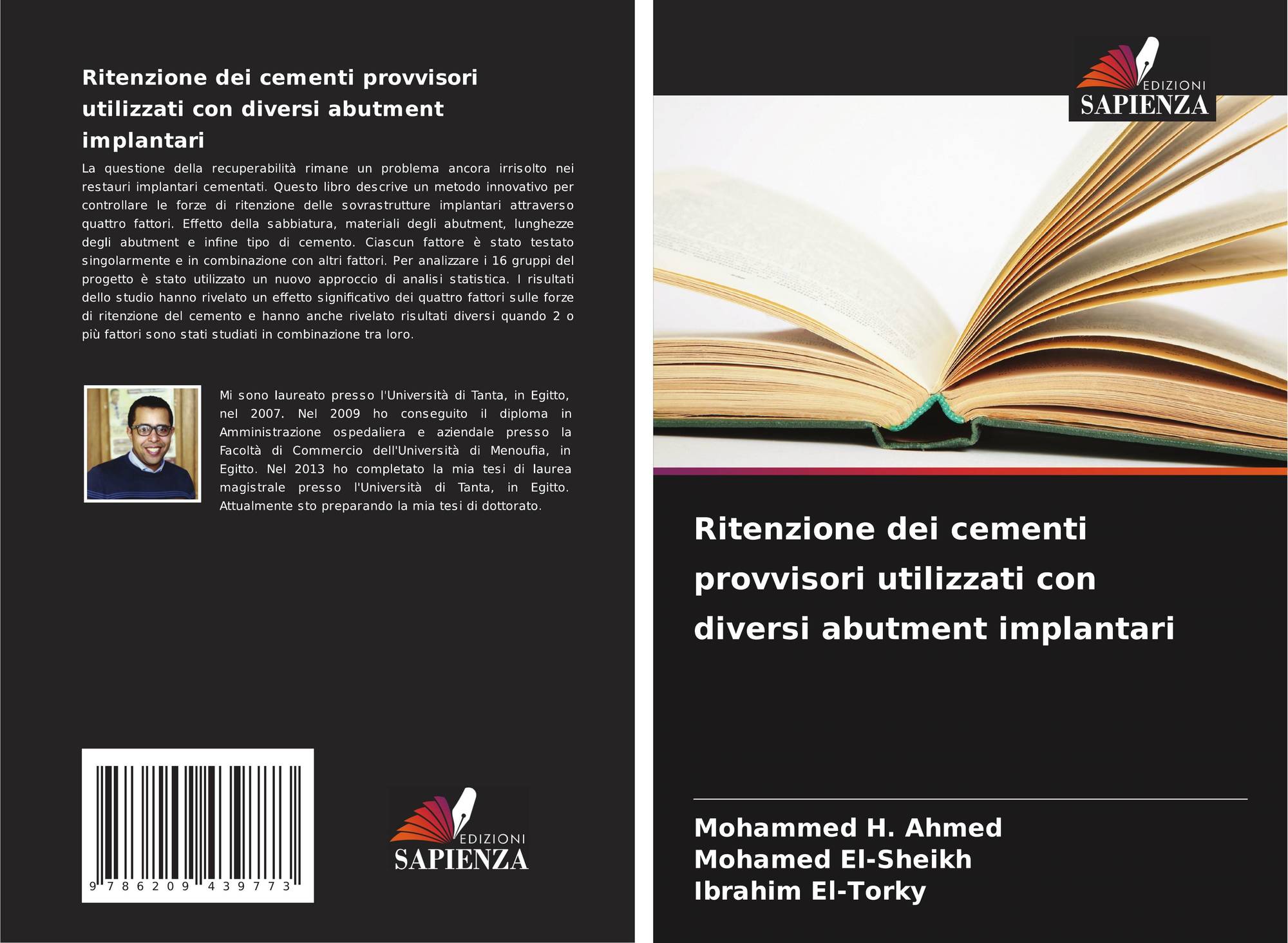 Ritenzione dei cementi provvisori utilizzati con diversi abutment implantari

La questione della recuperabilità rimane un problema ancora irrisolto nei restauri implantari cementati. Questo libro descrive un metodo innovativo per controllare le forze di ritenzione delle sovrastrutture implantari attraverso quattro fattori. Effetto della sabbiatura, materiali degli abutment, lunghezze degli abutment e infine tipo di cemento. Ciascun fattore è stato testato singolarmente e in combinazione con altri fattori. Per analizzare i 16 gruppi del progetto è stato utilizzato un nuovo approccio di analisi statistica. I risultati dello studio hanno rivelato un effetto significativo dei quattro fattori sulle forze di ritenzione del cemento e hanno anche rivelato risultati diversi quando 2 o più fattori sono stati studiati in combinazione tra loro.

Mi sono laureato presso l'Università di Tanta, in Egitto, nel 2007. Nel 2009 ho conseguito il diploma in Amministrazione ospedaliera e aziendale presso la Facoltà di Commercio dell'Università di Menoufia, in Egitto. Nel 2013 ho completato la mia tesi di laurea magistrale presso l'Università di Tanta, in Egitto. Attualmente sto preparando la mia tesi di dottorato.

9 786209 439773

EDIZIONI
SAPIENZA

EDIZIONI
SAPIENZA

Ritenzione dei cementi provvisori utilizzati con diversi abutment implantari

Mohammed H. Ahmed
Mohamed El-Sheikh
Ibrahim El-Torky